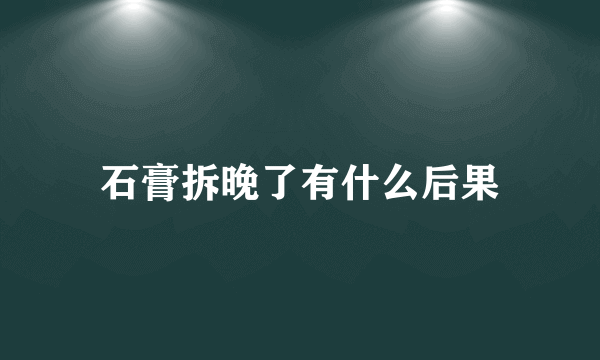 石膏拆晚了有什么后果